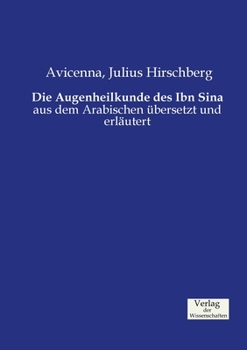 Avicenna, Julius Hirschberg

Die Augenheilkunde des Ibn Sina
aus dem Arabischen übersetzt und erläutert

Verlag
der
Wissenschaften